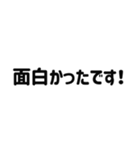 面白かったです!